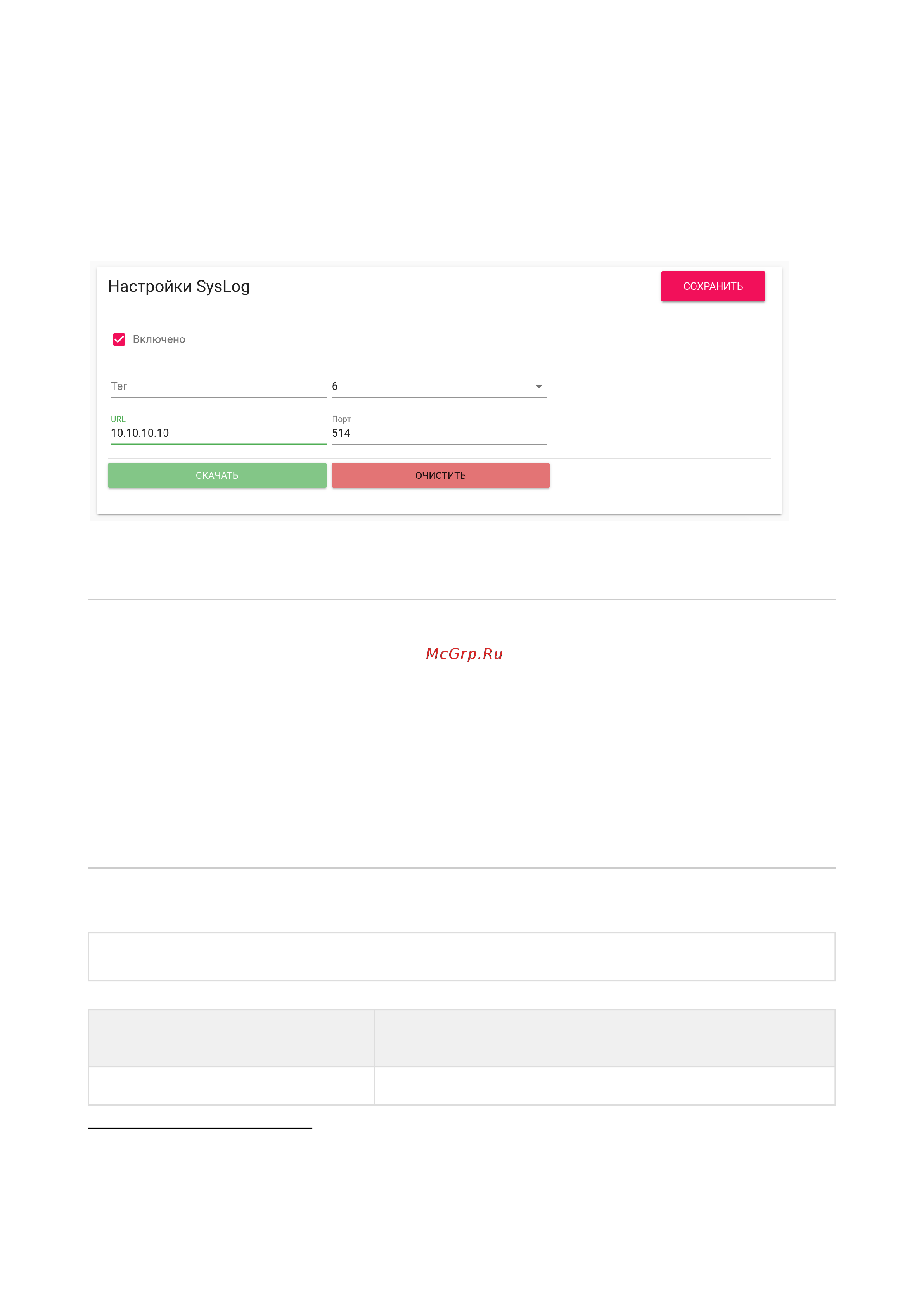 Настройки SysLog

СОХРАНИТЬ

Включено

Тег

6

URL
10.10.10.10

Порт
514

СКАЧАТЬ

ОЧИСТИТЬ

McGrp.Ru